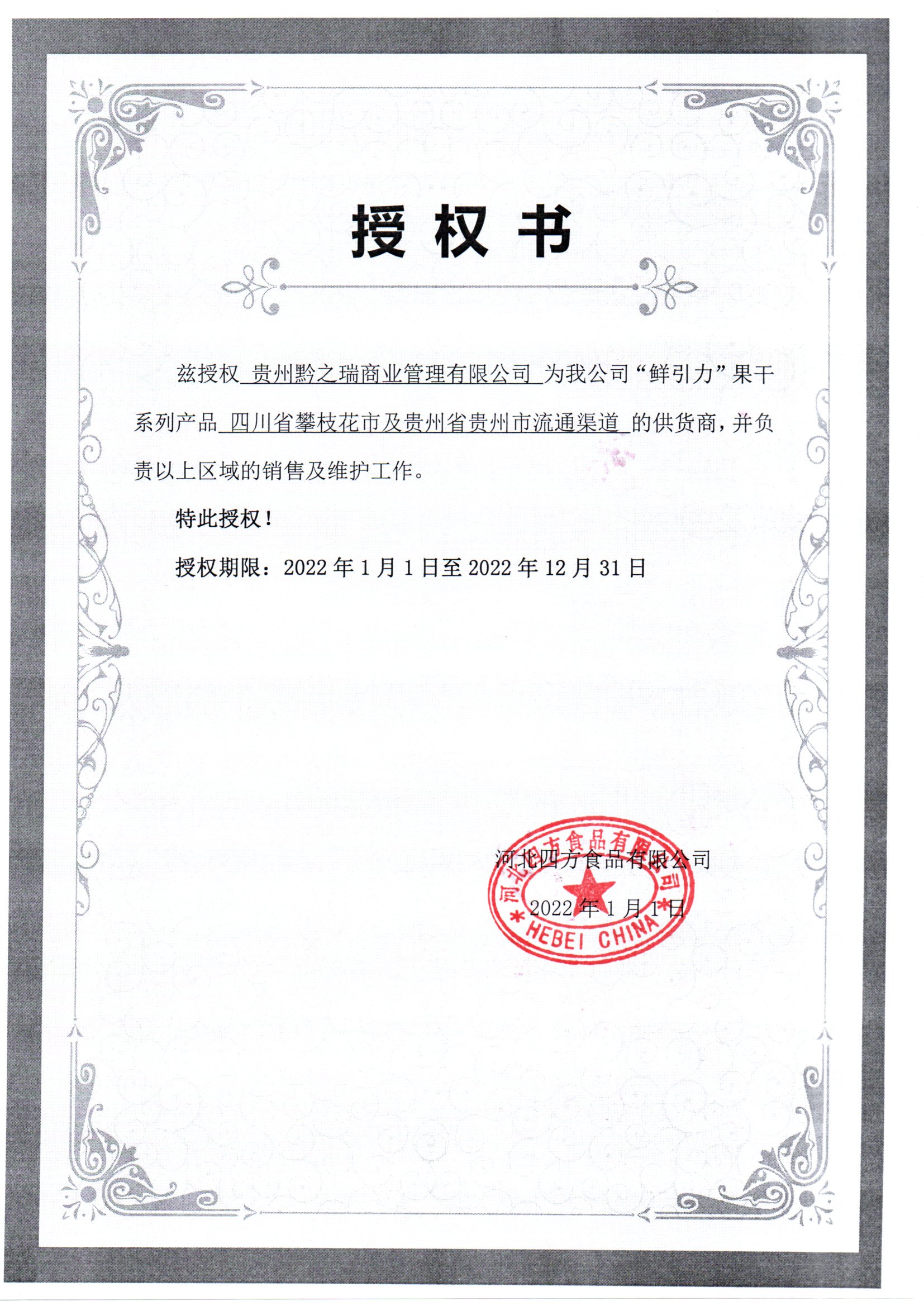 授权书

兹授权 贵州黔之瑞商业管理有限公司 为我公司“鲜引力”果干系列产品 四川省攀枝花市及贵州省贵州市流通渠道 的供货商，并负责以上区域的销售及维护工作。

特此授权！

授权期限：2022 年 1 月 1 日至 2022 年 12 月 31 日

河北四方食品有限公司

2022 年 1 月 1 日

河北四方食品有限公司
HEBEI CHINA